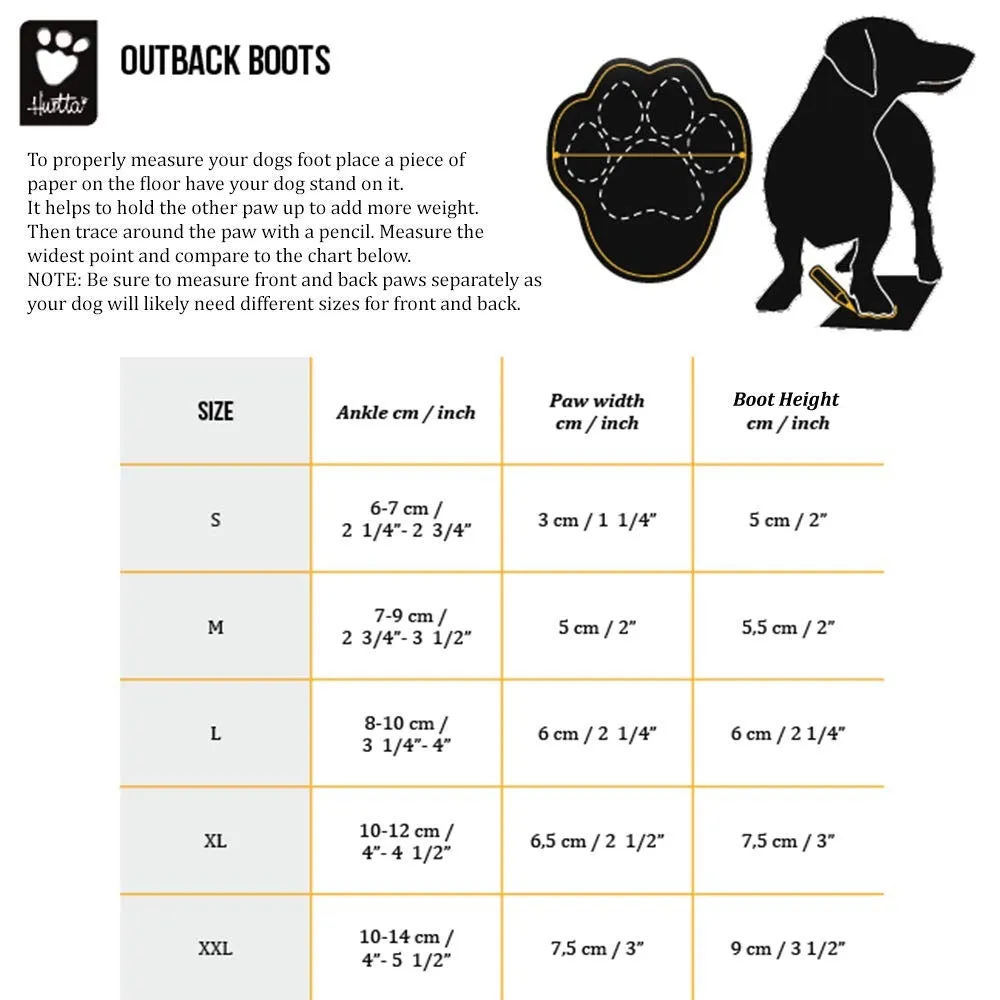 Hurtta

OUTBACK BOOTS

To properly measure your dogs foot place a piece of paper on the floor have your dog stand on it.
It helps to hold the other paw up to add more weight.
Then trace around the paw with a pencil. Measure the widest point and compare to the chart below.
NOTE: Be sure to measure front and back paws separately as your dog will likely need different sizes for front and back.

| SIZE | Ankle cm / inch | Paw width cm / inch | Boot Height cm / inch |
|---|---|---|---|
| S | 6-7 cm / 2 1/4"- 2 3/4" | 3 cm / 1 1/4" | 5 cm / 2" |
| M | 7-9 cm / 2 3/4"- 3 1/2" | 5 cm / 2" | 5,5 cm / 2" |
| L | 8-10 cm / 3 1/4"- 4" | 6 cm / 2 1/4" | 6 cm / 2 1/4" |
| XL | 10-12 cm / 4"- 4 1/2" | 6,5 cm / 2 1/2" | 7,5 cm / 3" |
| XXL | 10-14 cm / 4"- 5 1/2" | 7,5 cm / 3" | 9 cm / 3 1/2" |